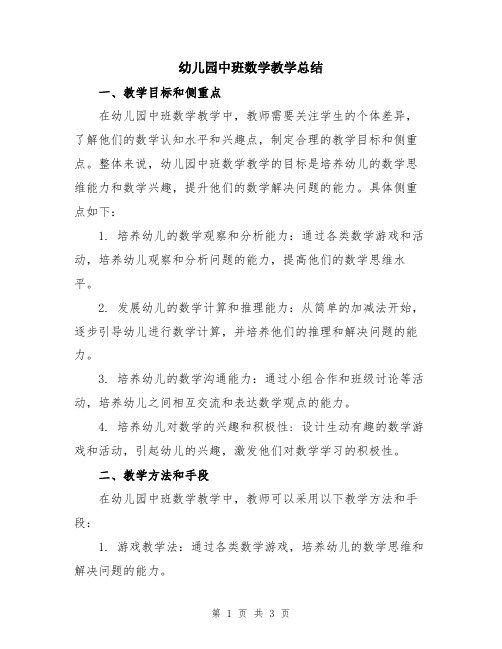 幼儿园中班数学教学总结

一、教学目标和侧重点

在幼儿园中班数学教学中，教师需要关注学生的个体差异，了解他们的数学认知水平和兴趣点，制定合理的教学目标和侧重点。整体来说，幼儿园中班数学教学的目标是培养幼儿的数学思维能力和数学兴趣，提升他们的数学解决问题的能力。具体侧重点如下：

1. 培养幼儿的数学观察和分析能力：通过各类数学游戏和活动，培养幼儿观察和分析问题的能力，提高他们的数学思维水平。

2. 发展幼儿的数学计算和推理能力：从简单的加减法开始，逐步引导幼儿进行数学计算，并培养他们的推理和解决问题的能力。

3. 培养幼儿的数学沟通能力：通过小组合作和班级讨论等活动，培养幼儿之间相互交流和表达数学观点的能力。

4. 培养幼儿对数学的兴趣和积极性：设计生动有趣的数学游戏和活动，引起幼儿的兴趣，激发他们对数学学习的积极性。

二、教学方法和手段

在幼儿园中班数学教学中，教师可以采用以下教学方法和手段：

1. 游戏教学法：通过各类数学游戏，培养幼儿的数学思维和解决问题的能力。

第 1 页 共 3 页